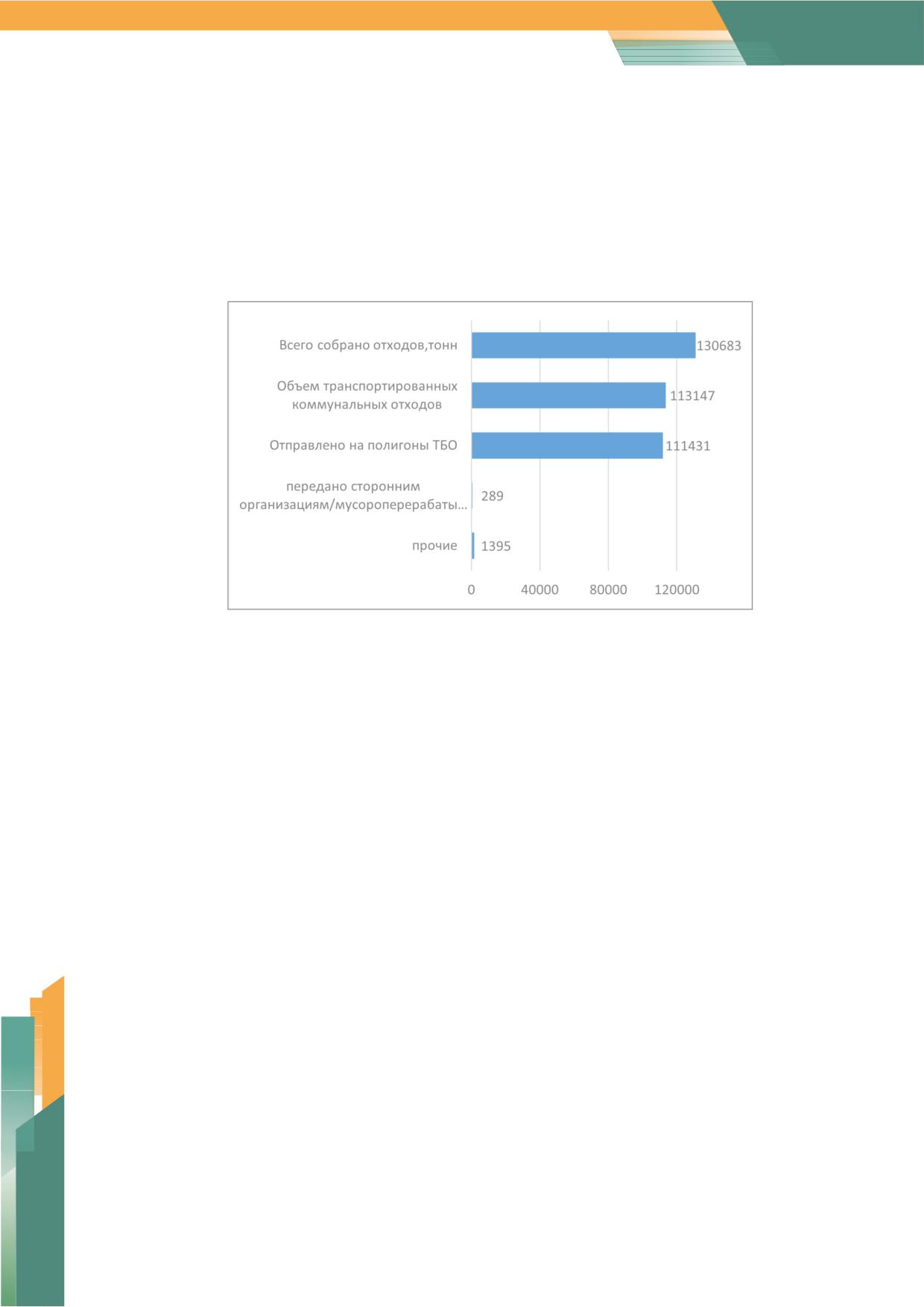 Всего собрано отходов,тонн 130683

Объем транспортированных коммунальных отходов 113147

Отправлено на полигоны ТБО 111431

передано сторонним организациям/мусороперерабаты... 289

прочие 1395

0 40000 80000 120000